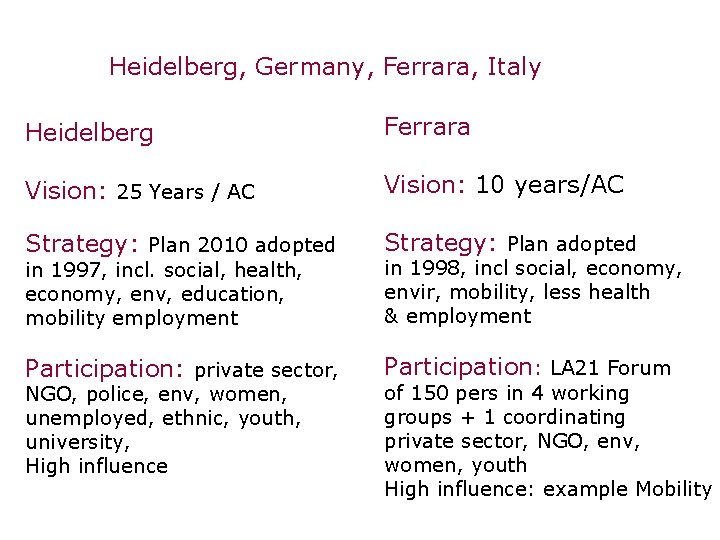 Heidelberg, Germany, Ferrara, Italy

Heidelberg

Vision: 25 Years / AC

Strategy: Plan 2010 adopted in 1997, incl. social, health, economy, env, education, mobility employment

Participation: private sector, NGO, police, env, women, unemployed, ethnic, youth, university,
High influence

Ferrara

Vision: 10 years/AC

Strategy: Plan adopted in 1998, incl social, economy, envir, mobility, less health & employment

Participation: LA21 Forum of 150 pers in 4 working groups + 1 coordinating private sector, NGO, env, women, youth
High influence: example Mobility